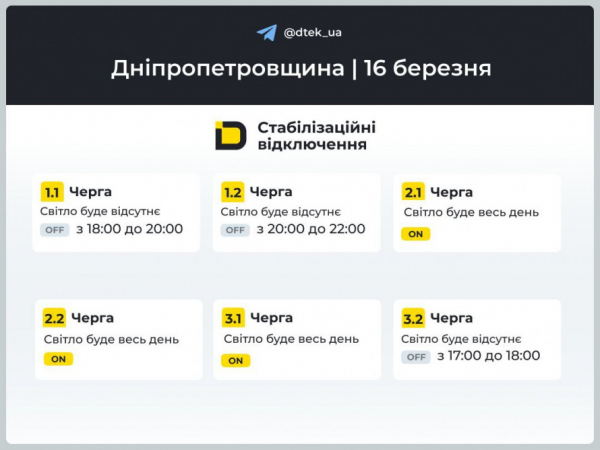 @dtek_ua

Дніпропетровщина | 16 березня

Стабілізаційні відключення

1.1 Черга
Світло буде відсутнє
OFF з 18:00 до 20:00

1.2 Черга
Світло буде відсутнє
OFF з 20:00 до 22:00

2.1 Черга
Світло буде весь день
ON

2.2 Черга
Світло буде весь день
ON

3.1 Черга
Світло буде весь день
ON

3.2 Черга
Світло буде відсутнє
OFF з 17:00 до 18:00